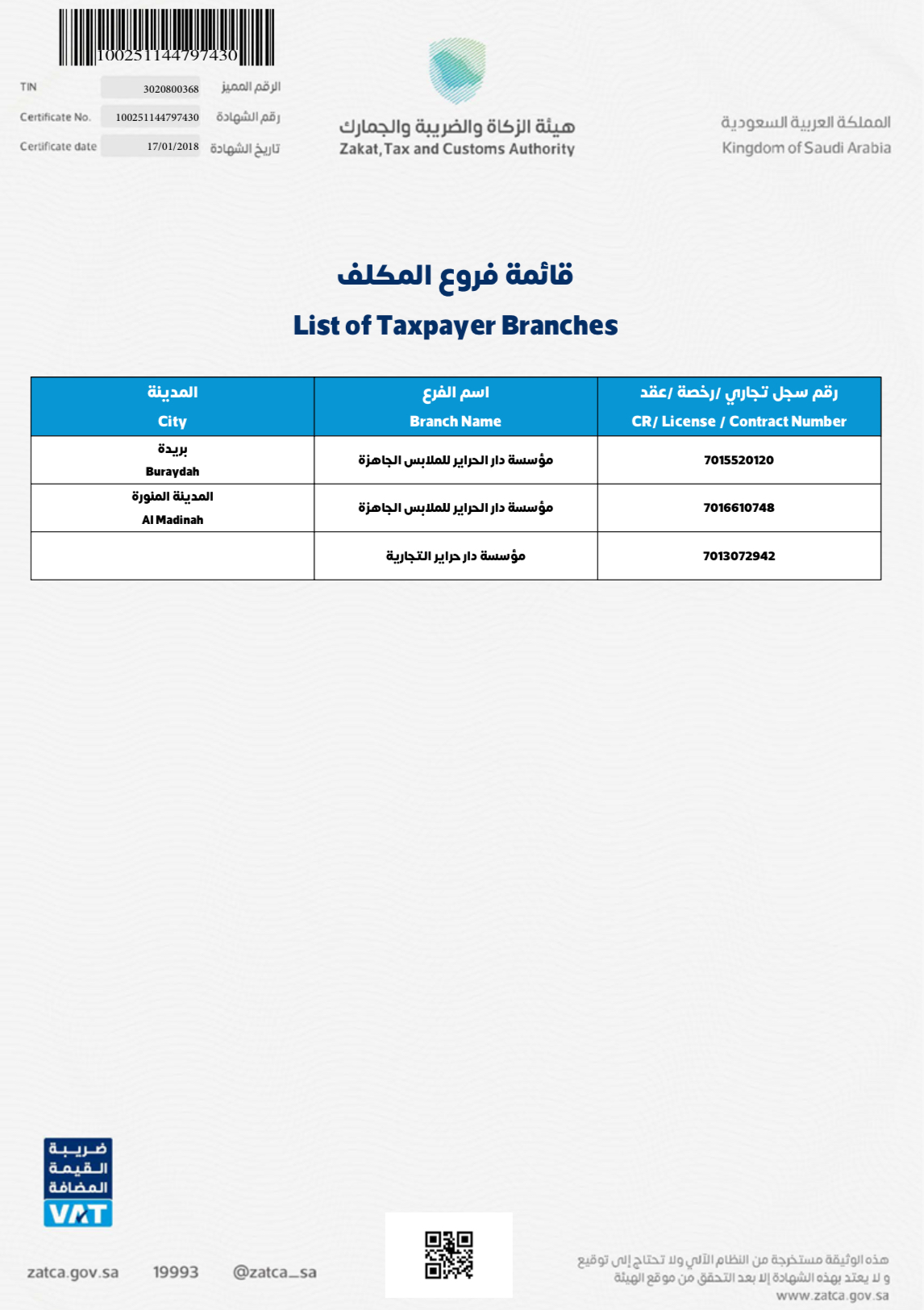 100251144797430

TIN 3020800368 الرقم المميز
Certificate No. 100251144797430 رقم الشهادة
Certificate date 17/01/2018 تاريخ الشهادة

هيئة الزكاة والضريبة والجمارك
Zakat, Tax and Customs Authority

المملكة العربية السعودية
Kingdom of Saudi Arabia

قائمة فروع المكلف
List of Taxpayer Branches

| المدينة City | اسم الفرع Branch Name | رقم سجل تجاري /رخصة /عقد CR/ License / Contract Number |
|---|---|---|
| بريدة Buraydah | مؤسسة دار الحراير للملابس الجاهزة | 7015520120 |
| المدينة المنورة Al Madinah | مؤسسة دار الحراير للملابس الجاهزة | 7016610748 |
| | مؤسسة دار حراير التجارية | 7013072942 |

ضريبة القيمة المضافة
VAT

zatca.gov.sa 19993 @zatca_sa

هذه الوثيقة مستخرجة من النظام الآلي ولا تحتاج إلى توقيع
و لا يعتد بهذه الشهادة إلا بعد التحقق من موقع الهيئة
www.zatca.gov.sa